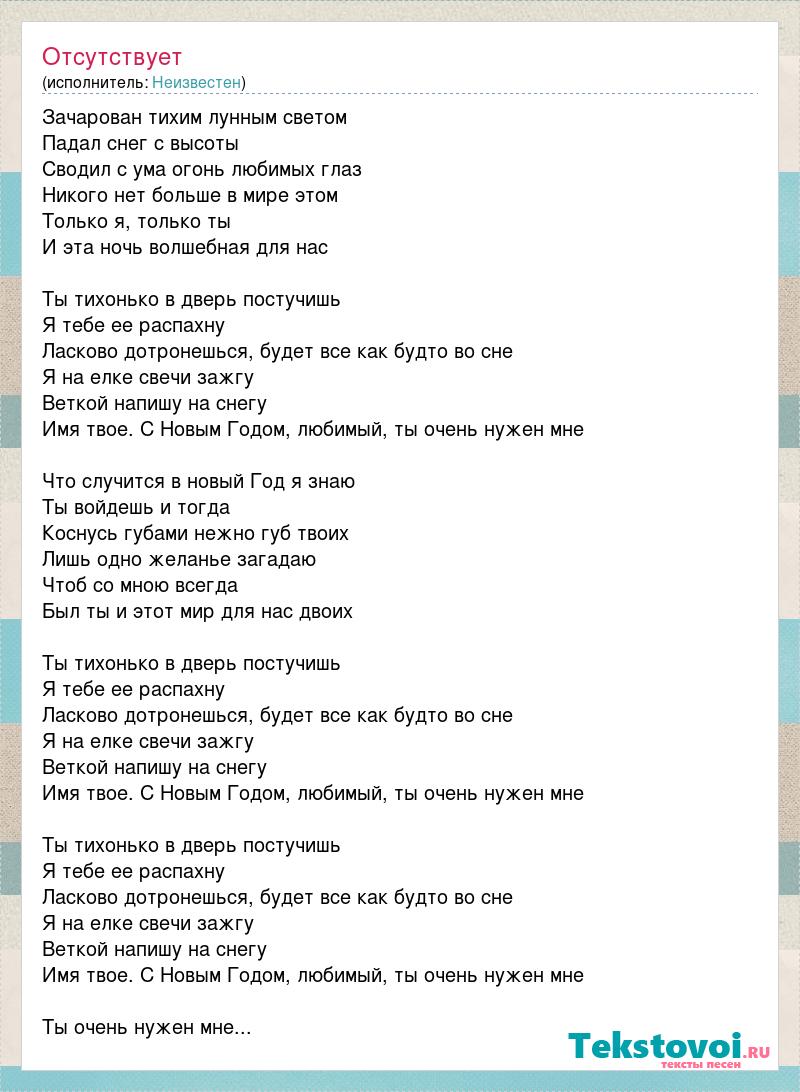 Отсутствует
(исполнитель: Неизвестен)

Зачарован тихим лунным светом
Падал снег с высоты
Сводил с ума огонь любимых глаз
Никого нет больше в мире этом
Только я, только ты
И эта ночь волшебная для нас

Ты тихонько в дверь постучишь
Я тебе ее распахну
Ласково дотронешься, будет все как будто во сне
Я на елке свечи зажгу
Веткой напишу на снегу
Имя твое. С Новым Годом, любимый, ты очень нужен мне

Что случится в новый Год я знаю
Ты войдешь и тогда
Коснусь губами нежно губ твоих
Лишь одно желанье загадаю
Чтоб со мною всегда
Был ты и этот мир для нас двоих

Ты тихонько в дверь постучишь
Я тебе ее распахну
Ласково дотронешься, будет все как будто во сне
Я на елке свечи зажгу
Веткой напишу на снегу
Имя твое. С Новым Годом, любимый, ты очень нужен мне

Ты тихонько в дверь постучишь
Я тебе ее распахну
Ласково дотронешься, будет все как будто во сне
Я на елке свечи зажгу
Веткой напишу на снегу
Имя твое. С Новым Годом, любимый, ты очень нужен мне

Ты очень нужен мне...

Tekstovoi.RU
тексты песен